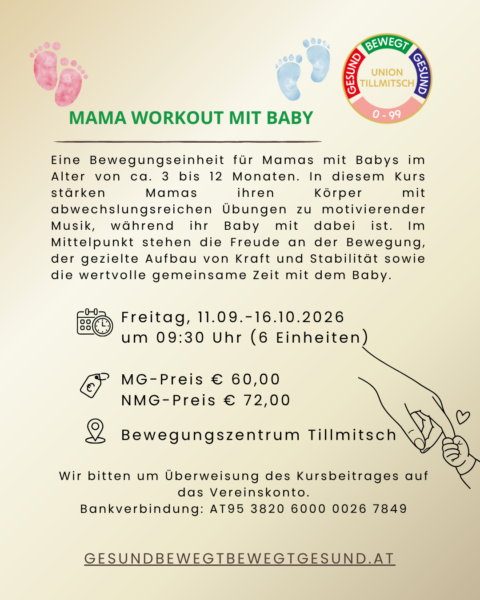 GESUND BEWEGT GESUND
UNION TILLMITSCH
0 - 99

MAMA WORKOUT MIT BABY

Eine Bewegungseinheit für Mamas mit Babys im Alter von ca. 3 bis 12 Monaten. In diesem Kurs stärken Mamas ihren Körper mit abwechslungsreichen Übungen zu motivierender Musik, während ihr Baby mit dabei ist. Im Mittelpunkt stehen die Freude an der Bewegung, der gezielte Aufbau von Kraft und Stabilität sowie die wertvolle gemeinsame Zeit mit dem Baby.

Freitag, 11.09.-16.10.2026
um 09:30 Uhr (6 Einheiten)

MG-Preis € 60,00
NMG-Preis € 72,00

Bewegungszentrum Tillmitsch

Wir bitten um Überweisung des Kursbeitrages auf das Vereinskonto.
Bankverbindung: AT95 3820 6000 0026 7849

GESUNDBEWEGTBEWEGTGESUND.AT